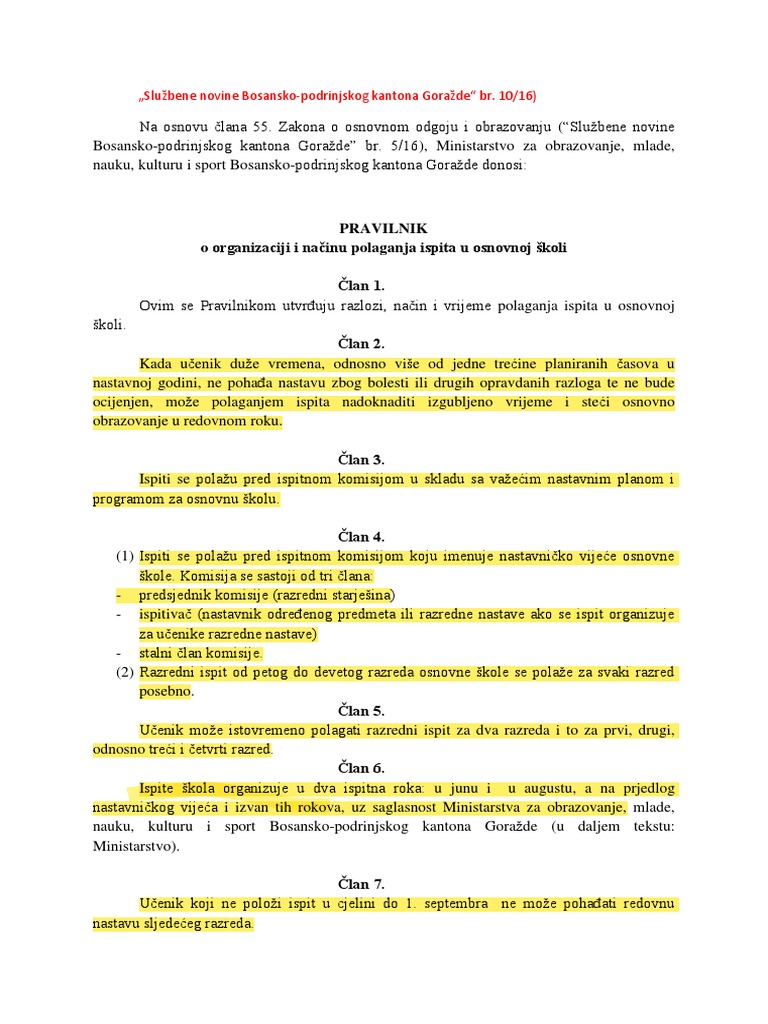 „Službene novine Bosansko-podrinjskog kantona Goražde“ br. 10/16)

Na osnovu člana 55. Zakona o osnovnom odgoju i obrazovanju (“Službene novine Bosansko-podrinjskog kantona Goražde” br. 5/16), Ministarstvo za obrazovanje, mlade, nauku, kulturu i sport Bosansko-podrinjskog kantona Goražde donosi:

PRAVILNIK
o organizaciji i načinu polaganja ispita u osnovnoj školi

Član 1.
Ovim se Pravilnikom utvrđuju razlozi, način i vrijeme polaganja ispita u osnovnoj školi.

Član 2.
Kada učenik duže vremena, odnosno više od jedne trećine planiranih časova u nastavnoj godini, ne pohađa nastavu zbog bolesti ili drugih opravdanih razloga te ne bude ocijenjen, može polaganjem ispita nadoknaditi izgubljeno vrijeme i steći osnovno obrazovanje u redovnom roku.

Član 3.
Ispiti se polažu pred ispitnom komisijom u skladu sa važećim nastavnim planom i programom za osnovnu školu.

Član 4.
(1) Ispiti se polažu pred ispitnom komisijom koju imenuje nastavničko vijeće osnovne škole. Komisija se sastoji od tri člana:
- predsjednik komisije (razredni starješina)
- ispitivač (nastavnik određenog predmeta ili razredne nastave ako se ispit organizuje za učenike razredne nastave)
- stalni član komisije.
(2) Razredni ispit od petog do devetog razreda osnovne škole se polaže za svaki razred posebno.

Član 5.
Učenik može istovremeno polagati razredni ispit za dva razreda i to za prvi, drugi, odnosno treći i četvrti razred.

Član 6.
Ispite škola organizuje u dva ispitna roka: u junu i u augustu, a na prjedlog nastavničkog vijeća i izvan tih rokova, uz saglasnost Ministarstva za obrazovanje, mlade, nauku, kulturu i sport Bosansko-podrinjskog kantona Goražde (u daljem tekstu: Ministarstvo).

Član 7.
Učenik koji ne položi ispit u cjelini do 1. septembra ne može pohađati redovnu nastavu sljedećeg razreda.